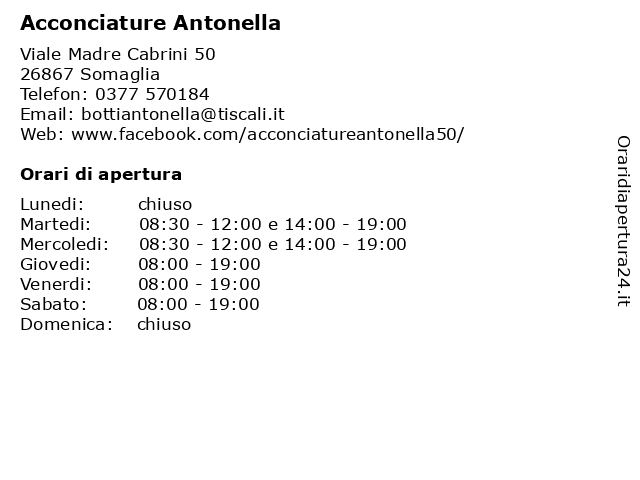 Acconciature Antonella

Viale Madre Cabrini 50
26867 Somaglia
Telefon: 0377 570184
Email: bottiantonella@tiscali.it
Web: www.facebook.com/acconciatureantonella50/

Orari di apertura

| | |
|---|---|
| Lunedi: | chiuso |
| Martedi: | 08:30 - 12:00 e 14:00 - 19:00 |
| Mercoledi: | 08:30 - 12:00 e 14:00 - 19:00 |
| Giovedi: | 08:00 - 19:00 |
| Venerdi: | 08:00 - 19:00 |
| Sabato: | 08:00 - 19:00 |
| Domenica: | chiuso |

Oraridiapertura24.it